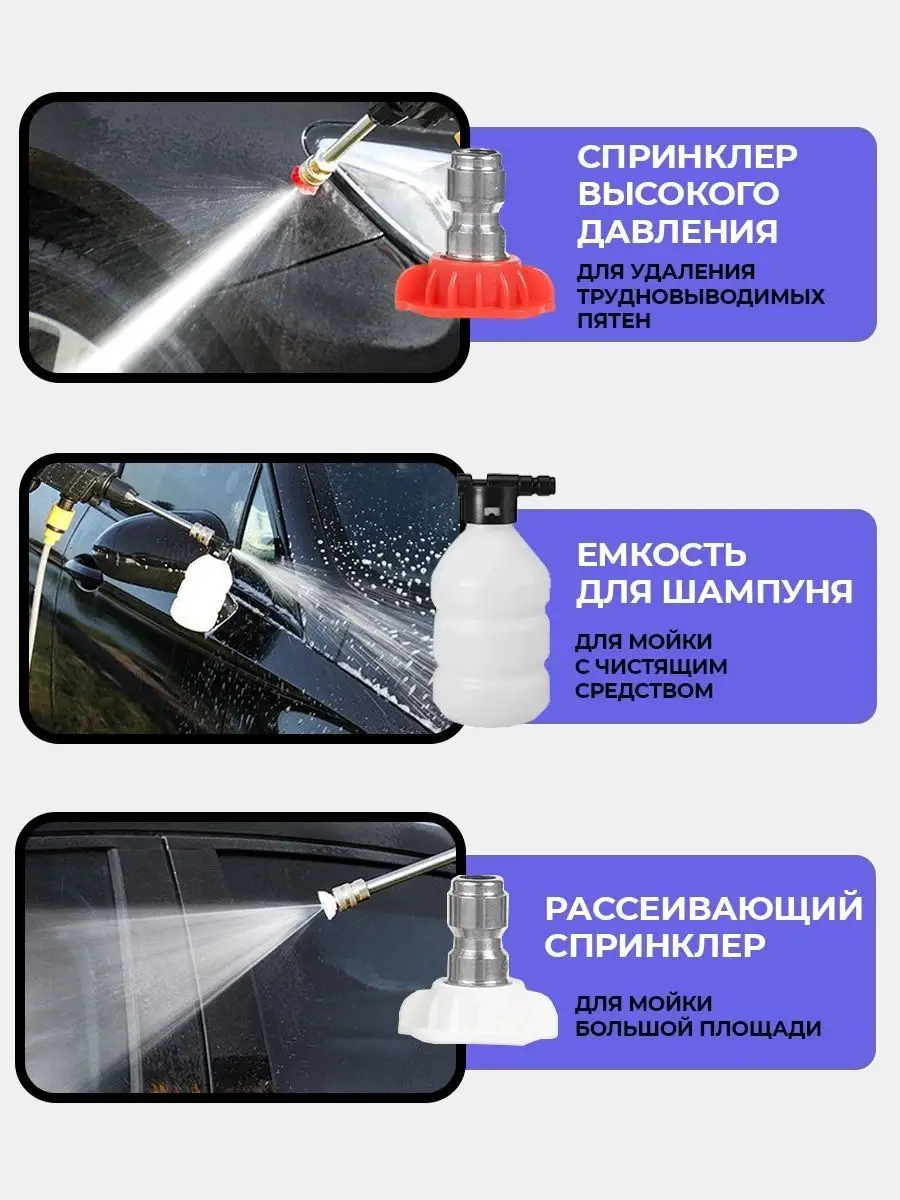 СПРИНКЛЕР ВЫСОКОГО ДАВЛЕНИЯ

ДЛЯ УДАЛЕНИЯ ТРУДНОВЫВОДИМЫХ ПЯТЕН

ЕМКОСТЬ ДЛЯ ШАМПУНЯ

ДЛЯ МОЙКИ С ЧИСТЯЩИМ СРЕДСТВОМ

РАССЕИВАЮЩИЙ СПРИНКЛЕР

ДЛЯ МОЙКИ БОЛЬШОЙ ПЛОЩАДИ